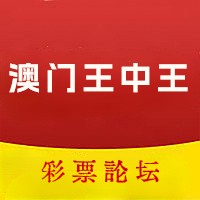 澳门王中王

彩票論坛